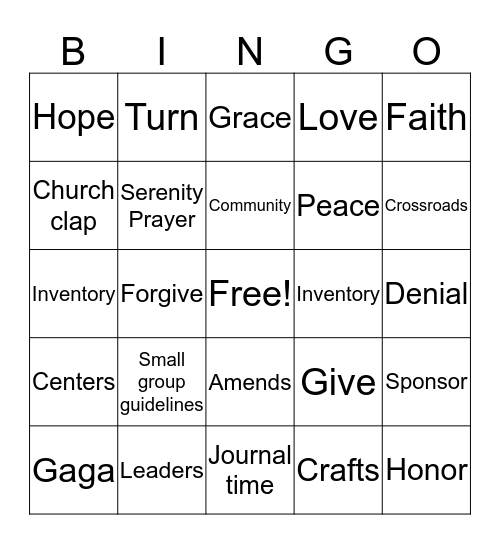 | B | I | N | G | O |
|---|---|---|---|---|
| Hope | Turn | Grace | Love | Faith |
| Church clap | Serenity Prayer | Community | Peace | Crossroads |
| Inventory | Forgive | Free! | Inventory | Denial |
| Centers | Small group guidelines | Amends | Give | Sponsor |
| Gaga | Leaders | Journal time | Crafts | Honor |